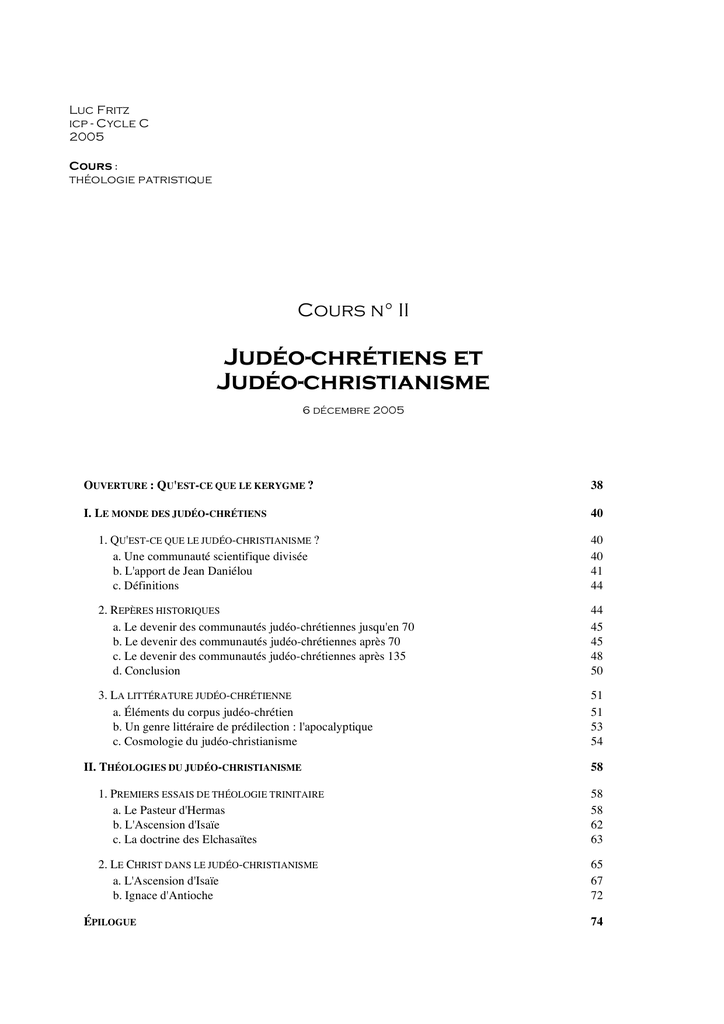 Luc Fritz
icp - Cycle C
2005

Cours :
théologie patristique

Cours n° II

Judéo-chrétiens et Judéo-christianisme

6 décembre 2005

Ouverture : Qu'est-ce que le kerygme ? 38

I. Le monde des judéo-chrétiens 40

1. Qu'est-ce que le judéo-christianisme ? 40
a. Une communauté scientifique divisée 40
b. L'apport de Jean Daniélou 41
c. Définitions 44

2. Repères historiques 44
a. Le devenir des communautés judéo-chrétiennes jusqu'en 70 45
b. Le devenir des communautés judéo-chrétiennes après 70 45
c. Le devenir des communautés judéo-chrétiennes après 135 48
d. Conclusion 50

3. La littérature judéo-chrétienne 51
a. Éléments du corpus judéo-chrétien 51
b. Un genre littéraire de prédilection : l'apocalyptique 53
c. Cosmologie du judéo-christianisme 54

II. Théologies du judéo-christianisme 58

1. Premiers essais de théologie trinitaire 58
a. Le Pasteur d'Hermas 58
b. L'Ascension d'Isaïe 62
c. La doctrine des Elchasaïtes 63

2. Le Christ dans le judéo-christianisme 65
a. L'Ascension d'Isaïe 67
b. Ignace d'Antioche 72

Épilogue 74